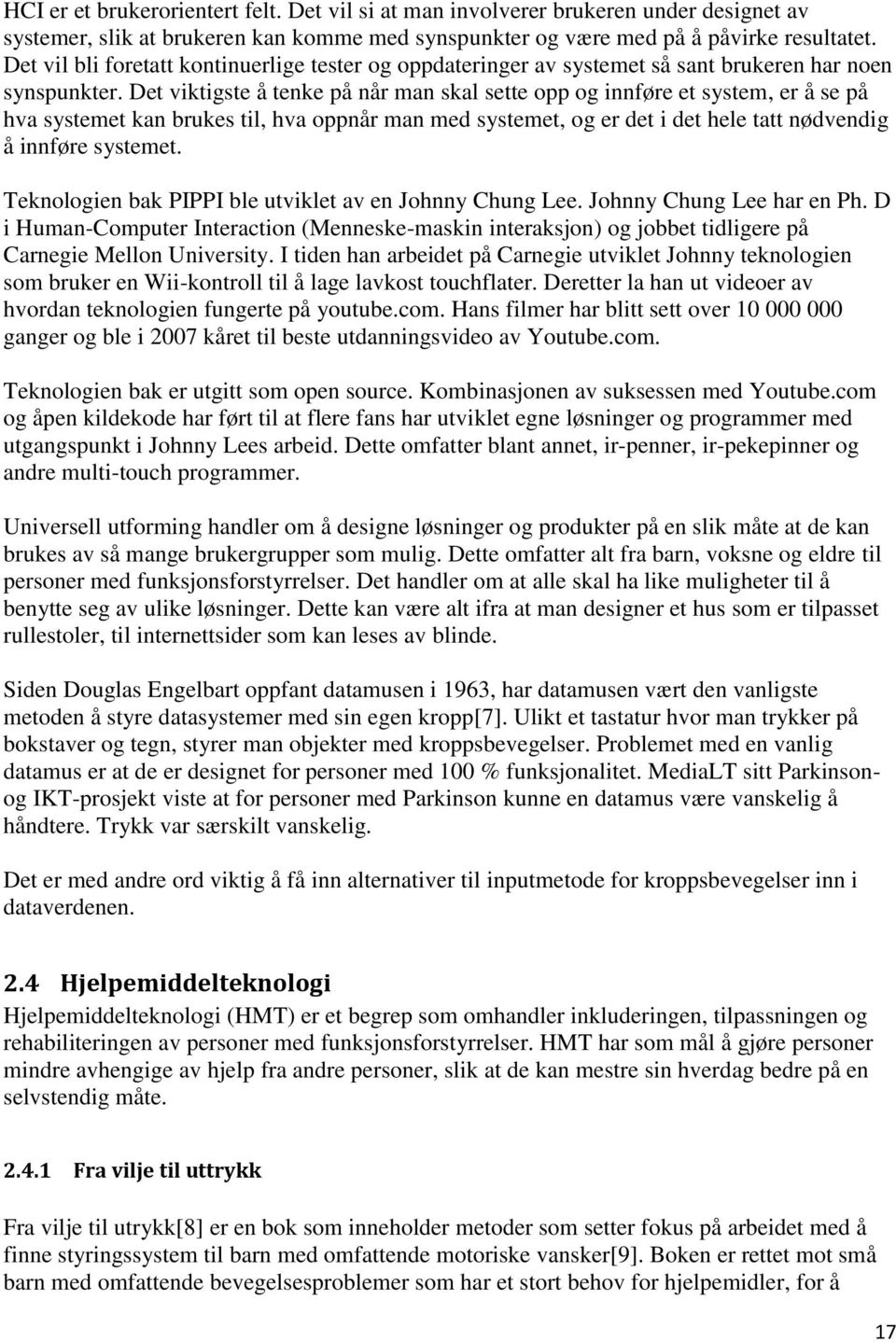 HCI er et brukerorientert felt. Det vil si at man involverer brukeren under designet av systemer, slik at brukeren kan komme med synspunkter og være med på å påvirke resultatet. Det vil bli foretatt kontinuerlige tester og oppdateringer av systemet så sant brukeren har noen synspunkter. Det viktigste å tenke på når man skal sette opp og innføre et system, er å se på hva systemet kan brukes til, hva oppnår man med systemet, og er det i det hele tatt nødvendig å innføre systemet.

Teknologien bak PIPPI ble utviklet av en Johnny Chung Lee. Johnny Chung Lee har en Ph. D i Human-Computer Interaction (Menneske-maskin interaksjon) og jobbet tidligere på Carnegie Mellon University. I tiden han arbeidet på Carnegie utviklet Johnny teknologien som bruker en Wii-kontroll til å lage lavkost touchflater. Deretter la han ut videoer av hvordan teknologien fungerte på youtube.com. Hans filmer har blitt sett over 10 000 000 ganger og ble i 2007 kåret til beste utdanningsvideo av Youtube.com.

Teknologien bak er utgitt som open source. Kombinasjonen av suksessen med Youtube.com og åpen kildekode har ført til at flere fans har utviklet egne løsninger og programmer med utgangspunkt i Johnny Lees arbeid. Dette omfatter blant annet, ir-penner, ir-pekepinner og andre multi-touch programmer.

Universell utforming handler om å designe løsninger og produkter på en slik måte at de kan brukes av så mange brukergrupper som mulig. Dette omfatter alt fra barn, voksne og eldre til personer med funksjonsforstyrrelser. Det handler om at alle skal ha like muligheter til å benytte seg av ulike løsninger. Dette kan være alt ifra at man designer et hus som er tilpasset rullestoler, til internettsider som kan leses av blinde.

Siden Douglas Engelbart oppfant datamusen i 1963, har datamusen vært den vanligste metoden å styre datasystemer med sin egen kropp[7]. Ulikt et tastatur hvor man trykker på bokstaver og tegn, styrer man objekter med kroppsbevegelser. Problemet med en vanlig datamus er at de er designet for personer med 100 % funksjonalitet. MediaLT sitt Parkinson- og IKT-prosjekt viste at for personer med Parkinson kunne en datamus være vanskelig å håndtere. Trykk var særskilt vanskelig.

Det er med andre ord viktig å få inn alternativer til inputmetode for kroppsbevegelser inn i dataverdenen.

2.4 Hjelpemiddelteknologi
Hjelpemiddelteknologi (HMT) er et begrep som omhandler inkluderingen, tilpassningen og rehabiliteringen av personer med funksjonsforstyrrelser. HMT har som mål å gjøre personer mindre avhengige av hjelp fra andre personer, slik at de kan mestre sin hverdag bedre på en selvstendig måte.

2.4.1 Fra vilje til uttrykk

Fra vilje til utrykk[8] er en bok som inneholder metoder som setter fokus på arbeidet med å finne styringssystem til barn med omfattende motoriske vansker[9]. Boken er rettet mot små barn med omfattende bevegelsesproblemer som har et stort behov for hjelpemidler, for å

17